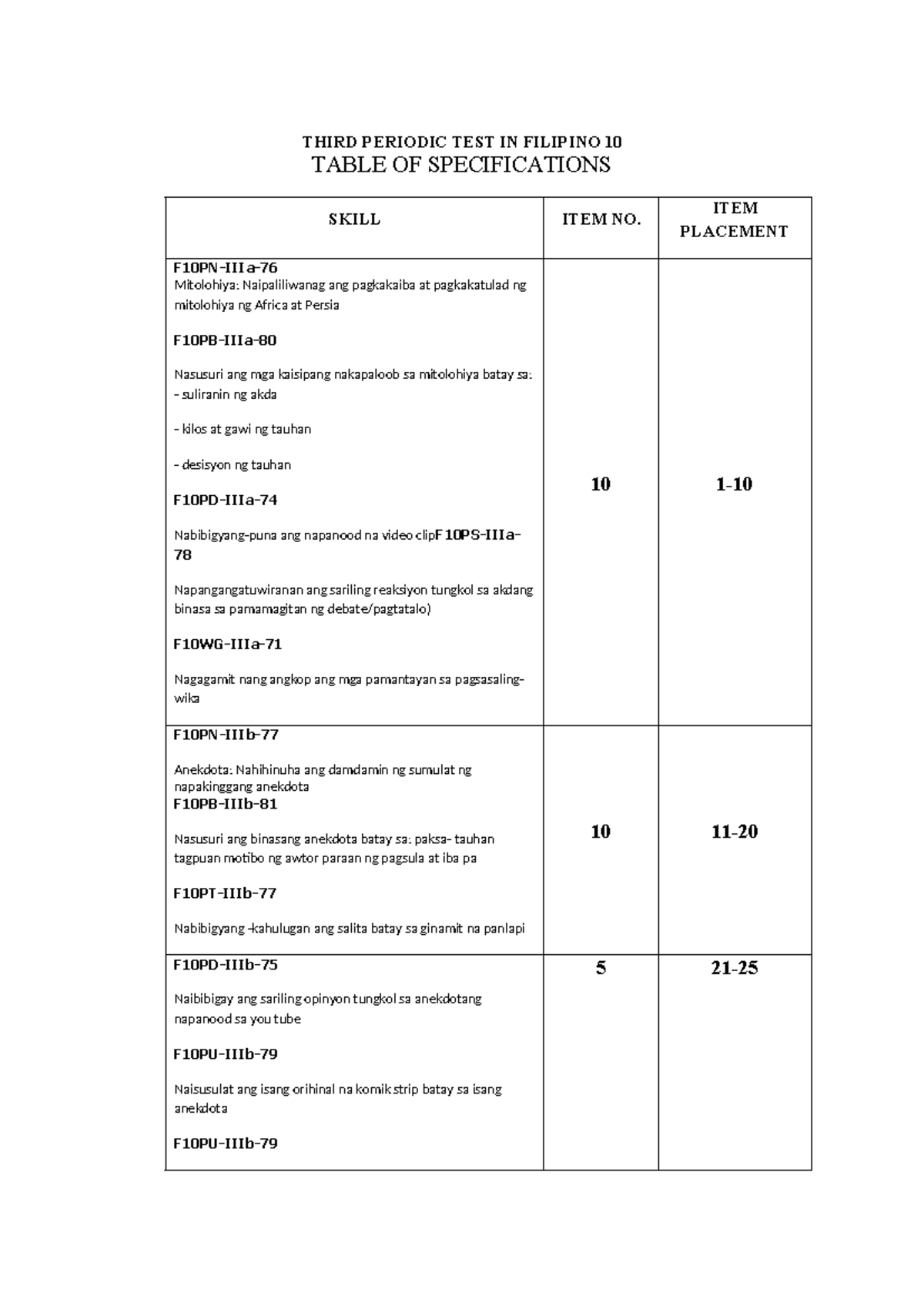 THIRD PERIODIC TEST IN FILIPINO 10
TABLE OF SPECIFICATIONS

| SKILL | ITEM NO. | ITEM PLACEMENT |
|---|---|---|
| F10PN-IIIa-76 Mitolohiya: Naipaliliwanag ang pagkakaiba at pagkakatulad ng mitolohiya ng Africa at Persia F10PB-IIIa-80 Nasusuri ang mga kaisipang nakapaloob sa mitolohiya batay sa: - suliranin ng akda - kilos at gawi ng tauhan - desisyon ng tauhan F10PD-IIIa-74 Nabibigyang-puna ang napanood na video clipF10PS-IIIa-78 Napangangatuwiranan ang sariling reaksiyon tungkol sa akdang binasa sa pamamagitan ng debate/pagtatalo) F10WG-IIIa-71 Nagagamit nang angkop ang mga pamantayan sa pagsasaling-wika | 10 | 1-10 |
| F10PN-IIIb-77 Anekdota: Nahihinuha ang damdamin ng sumulat ng napakinggang anekdota F10PB-IIIb-81 Nasusuri ang binasang anekdota batay sa: paksa- tauhan tagpuan motibo ng awtor paraan ng pagsula at iba pa F10PT-IIIb-77 Nabibigyang -kahulugan ang salita batay sa ginamit na panlapi | 10 | 11-20 |
| F10PD-IIIb-75 Naibibigay ang sariling opinyon tungkol sa anekdotang napanood sa you tube F10PU-IIIb-79 Naisusulat ang isang orihinal na komik strip batay sa isang anekdota F10PU-IIIb-79 | 5 | 21-25 |